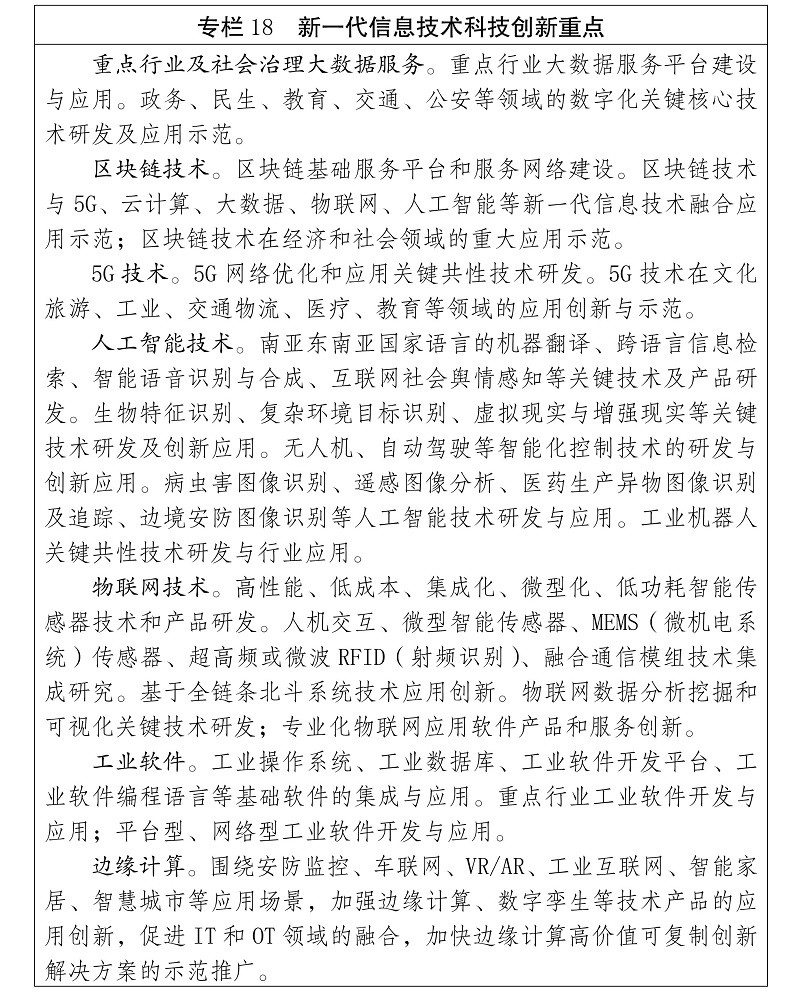 专栏 18　新一代信息技术科技创新重点

重点行业及社会治理大数据服务。重点行业大数据服务平台建设与应用。政务、民生、教育、交通、公安等领域的数字化关键核心技术研发及应用示范。

区块链技术。区块链基础服务平台和服务网络建设。区块链技术与 5G、云计算、大数据、物联网、人工智能等新一代信息技术融合应用示范；区块链技术在经济和社会领域的重大应用示范。

5G 技术。5G 网络优化和应用关键共性技术研发。5G 技术在文化旅游、工业、交通物流、医疗、教育等领域的应用创新与示范。

人工智能技术。南亚东南亚国家语言的机器翻译、跨语言信息检索、智能语音识别与合成、互联网社会舆情感知等关键技术及产品研发。生物特征识别、复杂环境目标识别、虚拟现实与增强现实等关键技术研发及创新应用。无人机、自动驾驶等智能化控制技术的研发与创新应用。病虫害图像识别、遥感图像分析、医药生产异物图像识别及追踪、边境安防图像识别等人工智能技术研发与应用。工业机器人关键共性技术研发与行业应用。

物联网技术。高性能、低成本、集成化、微型化、低功耗智能传感器技术和产品研发。人机交互、微型智能传感器、MEMS（微机电系统）传感器、超高频或微波 RFID（射频识别）、融合通信模组技术集成研究。基于全链条北斗系统技术应用创新。物联网数据分析挖掘和可视化关键技术研发；专业化物联网应用软件产品和服务创新。

工业软件。工业操作系统、工业数据库、工业软件开发平台、工业软件编程语言等基础软件的集成与应用。重点行业工业软件开发与应用；平台型、网络型工业软件开发与应用。

边缘计算。围绕安防监控、车联网、VR/AR、工业互联网、智能家居、智慧城市等应用场景，加强边缘计算、数字孪生等技术产品的应用创新，促进 IT 和 OT 领域的融合，加快边缘计算高价值可复制创新解决方案的示范推广。